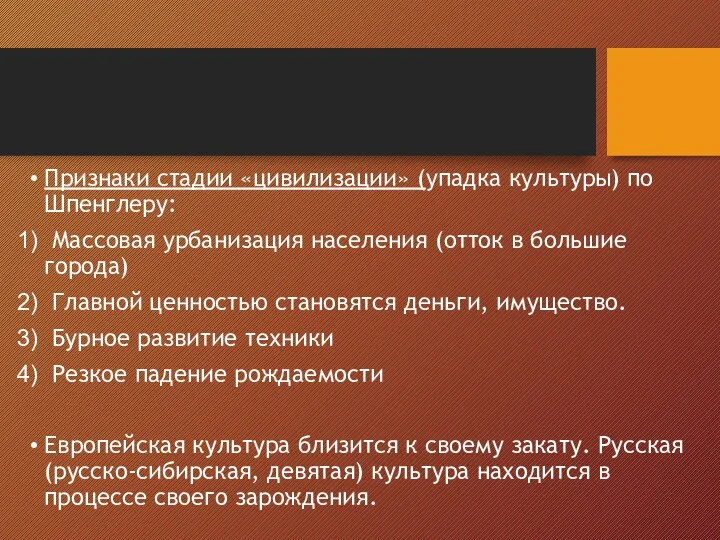 • Признаки стадии «цивилизации» (упадка культуры) по Шпенглеру:

1) Массовая урбанизация населения (отток в большие города)

2) Главной ценностью становятся деньги, имущество.

3) Бурное развитие техники

4) Резкое падение рождаемости

• Европейская культура близится к своему закату. Русская (русско-сибирская, девятая) культура находится в процессе своего зарождения.